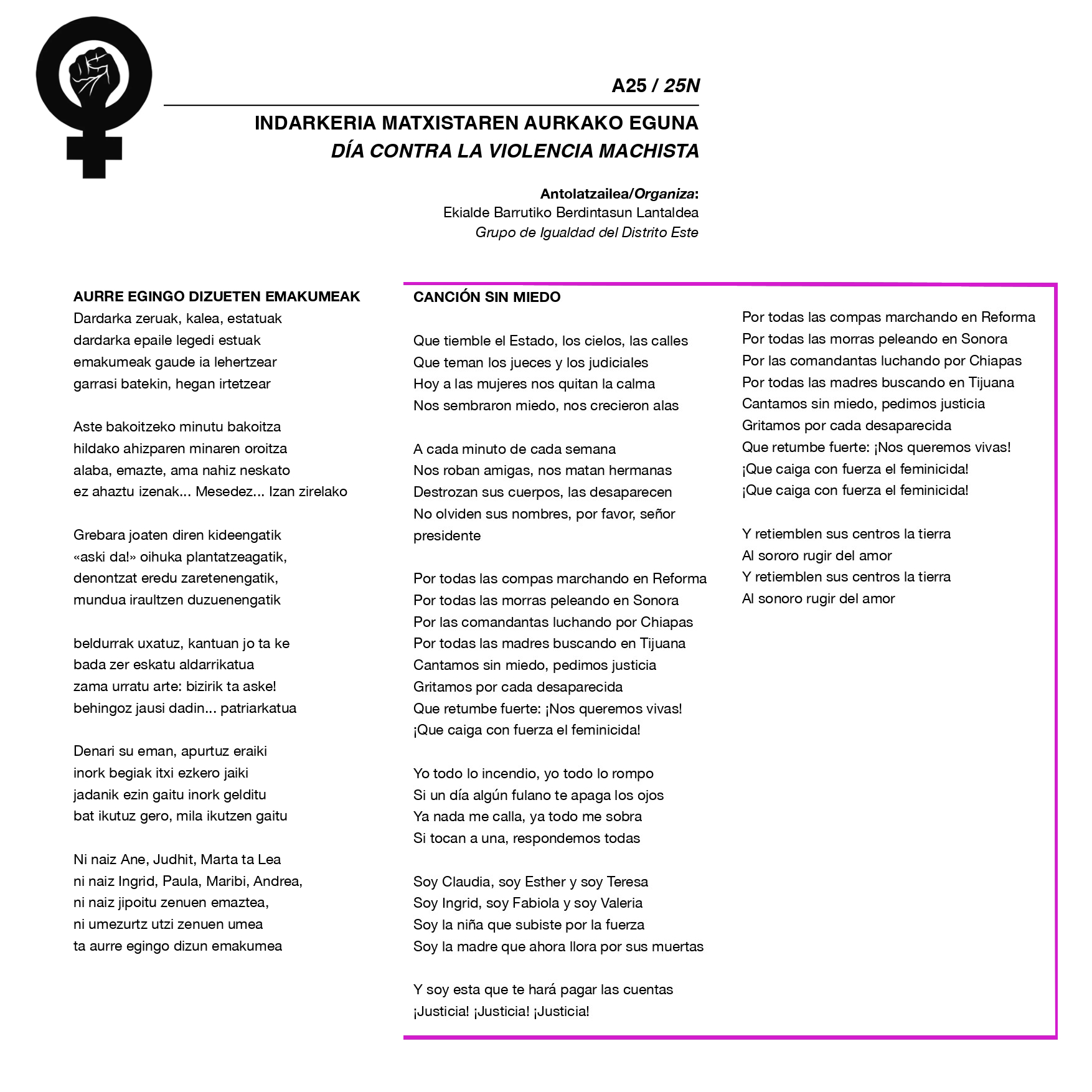 A25 / 25N

INDARKERIA MATXISTAREN AURKAKO EGUNA
DÍA CONTRA LA VIOLENCIA MACHISTA

Antolatzailea/Organiza:
Ekialde Barrutiko Berdintasun Lantaldea
Grupo de Igualdad del Distrito Este

AURRE EGINGO DIZUETEN EMAKUMEAK
Dardarka zeruak, kalea, estatuak
dardarka epaile legedi estuak
emakumeak gaude ia lehertzear
garrasi batekin, hegan irtetzear

Aste bakoitzeko minutu bakoitza
hildako ahizparen minaren oroitza
alaba, emazte, ama nahiz neskato
ez ahaztu izenak... Mesedez... Izan zirelako

Grebara joaten diren kideengatik
«aski da!» oihuka plantatzeagatik,
denontzat eredu zaretenengatik,
mundua iraultzen duzuenengatik

beldurrak uxatuz, kantuan jo ta ke
bada zer eskatu aldarrikatua
zama urratu arte: bizirik ta aske!
behingoz jausi dadin... patriarkatua

Denari su eman, apurtuz eraiki
inork begiak itxi ezkero jaiki
jadanik ezin gaitu inork gelditu
bat ikutuz gero, mila ikutzen gaitu

Ni naiz Ane, Judhit, Marta ta Lea
ni naiz Ingrid, Paula, Maribi, Andrea,
ni naiz jipoitu zenuen emaztea,
ni umezurtz utzi zenuen umea
ta aurre egingo dizun emakumea

CANCIÓN SIN MIEDO

Que tiemble el Estado, los cielos, las calles
Que teman los jueces y los judiciales
Hoy a las mujeres nos quitan la calma
Nos sembraron miedo, nos crecieron alas

A cada minuto de cada semana
Nos roban amigas, nos matan hermanas
Destrozan sus cuerpos, las desaparecen
No olviden sus nombres, por favor, señor presidente

Por todas las compas marchando en Reforma
Por todas las morras peleando en Sonora
Por las comandantas luchando por Chiapas
Por todas las madres buscando en Tijuana
Cantamos sin miedo, pedimos justicia
Gritamos por cada desaparecida
Que retumbe fuerte: ¡Nos queremos vivas!
¡Que caiga con fuerza el feminicida!

Yo todo lo incendio, yo todo lo rompo
Si un día algún fulano te apaga los ojos
Ya nada me calla, ya todo me sobra
Si tocan a una, respondemos todas

Soy Claudia, soy Esther y soy Teresa
Soy Ingrid, soy Fabiola y soy Valeria
Soy la niña que subiste por la fuerza
Soy la madre que ahora llora por sus muertas

Y soy esta que te hará pagar las cuentas
¡Justicia! ¡Justicia! ¡Justicia!

Por todas las compas marchando en Reforma
Por todas las morras peleando en Sonora
Por las comandantas luchando por Chiapas
Por todas las madres buscando en Tijuana
Cantamos sin miedo, pedimos justicia
Gritamos por cada desaparecida
Que retumbe fuerte: ¡Nos queremos vivas!
¡Que caiga con fuerza el feminicida!
¡Que caiga con fuerza el feminicida!

Y retiemblen sus centros la tierra
Al sororo rugir del amor
Y retiemblen sus centros la tierra
Al sonoro rugir del amor